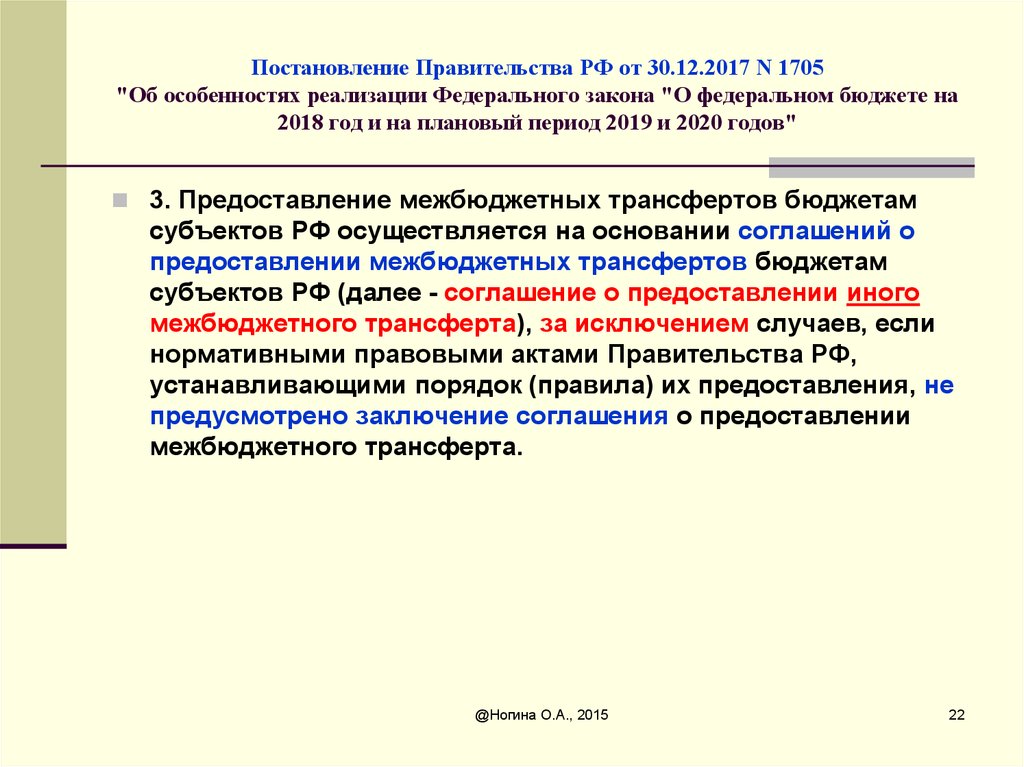 Постановление Правительства РФ от 30.12.2017 N 1705 "Об особенностях реализации Федерального закона "О федеральном бюджете на 2018 год и на плановый период 2019 и 2020 годов"

3. Предоставление межбюджетных трансфертов бюджетам субъектов РФ осуществляется на основании соглашений о предоставлении межбюджетных трансфертов бюджетам субъектов РФ (далее - соглашение о предоставлении иного межбюджетного трансферта), за исключением случаев, если нормативными правовыми актами Правительства РФ, устанавливающими порядок (правила) их предоставления, не предусмотрено заключение соглашения о предоставлении межбюджетного трансферта.

@Ногина О.А., 2015

22